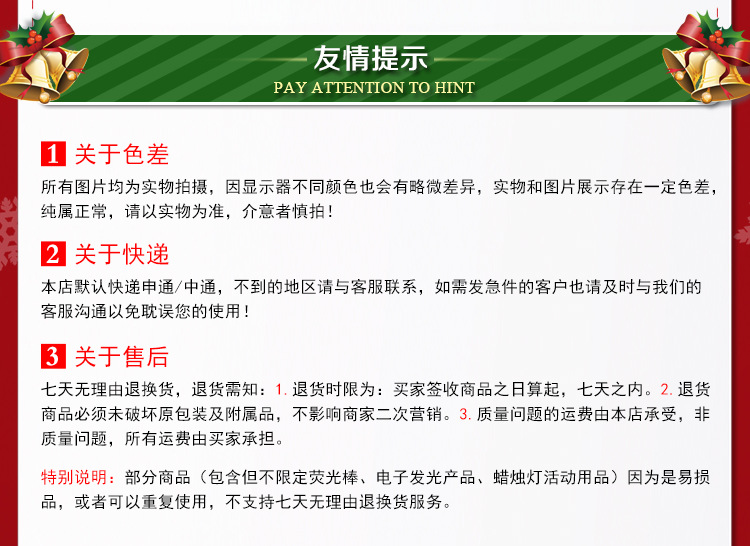 友情提示
PAY ATTENTION TO HINT

1 关于色差

所有图片均为实物拍摄，因显示器不同颜色也会有略微差异，实物和图片展示存在一定色差，纯属正常，请以实物为准，介意者慎拍！

2 关于快递

本店默认快递申通/中通，不到的地区请与客服联系，如需发急件的客户也请及时与我们的客服沟通以免耽误您的使用！

3 关于售后

七天无理由退换货，退货需知：1.退货时限为：买家签收商品之日算起，七天之内。2.退货商品必须未破坏原包装及附属品，不影响商家二次营销。3.质量问题的运费由本店承受，非质量问题，所有运费由买家承担。

特别说明：部分商品（包含但不限定荧光棒、电子发光产品、蜡烛灯活动用品）因为是易损品，或者可以重复使用，不支持七天无理由退换货服务。